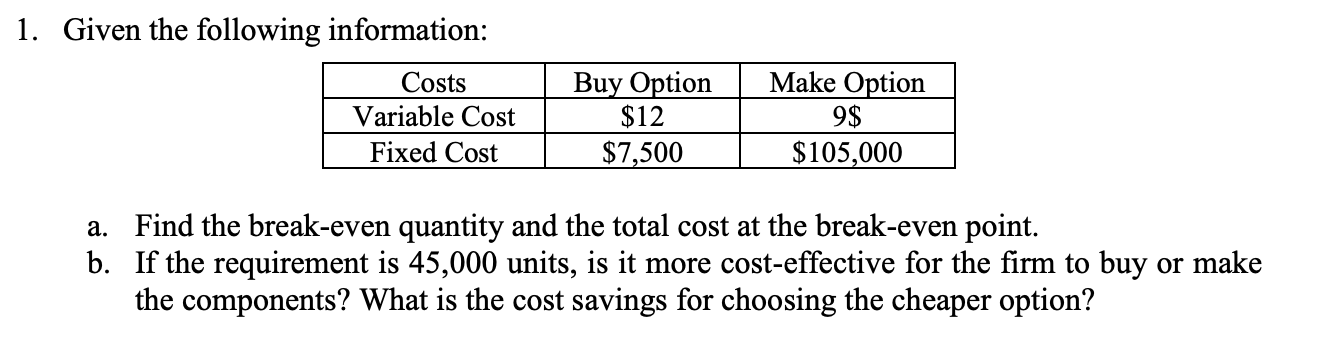 1. Given the following information:

| Costs | Buy Option | Make Option |
|---|---|---|
| Variable Cost | \$12 | 9\$ |
| Fixed Cost | \$7,500 | \$105,000 |

a. Find the break-even quantity and the total cost at the break-even point.
b. If the requirement is 45,000 units, is it more cost-effective for the firm to buy or make the components? What is the cost savings for choosing the cheaper option?